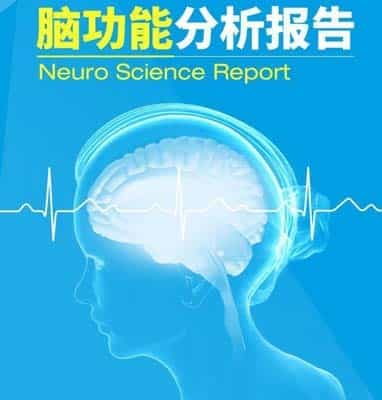 脑功能分析报告
Neuro Science Report